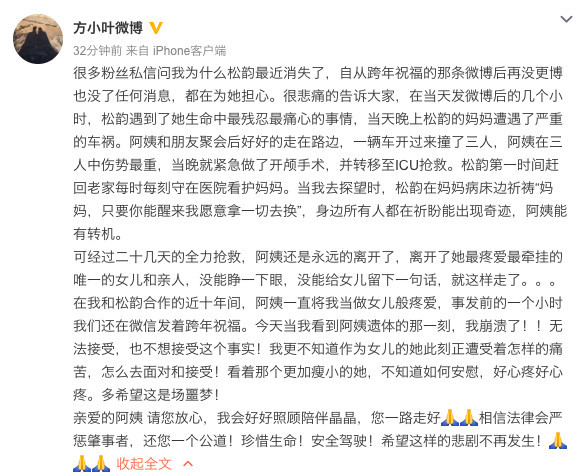 方小叶微博

32分钟前 来自 iPhone客户端

很多粉丝私信问我为什么松韵最近消失了，自从跨年祝福的那条微博后再没更博也没了任何消息，都在为她担心。很悲痛的告诉大家，在当天发微博后的几个小时，松韵遇到了她生命中最残忍最痛心的事情，当天晚上松韵的妈妈遭遇了严重的车祸。阿姨和朋友聚会后好好的走在路边，一辆车开过来撞了三人，阿姨在三人中伤势最重，当晚就紧急做了开颅手术，并转移至ICU抢救。松韵第一时间赶回老家每时每刻守在医院看护妈妈。当我去探望时，松韵在妈妈病床边祈祷“妈妈，只要你能醒来我愿意拿一切去换”，身边所有人都在祈盼能出现奇迹，阿姨能有转机。
可经过二十几天的全力抢救，阿姨还是永远的离开了，离开了她最疼爱最牵挂的唯一的女儿和亲人，没能睁一下眼，没能给女儿留下一句话，就这样走了。。。
在我和松韵合作的近十年间，阿姨一直将我当做女儿般疼爱，事发前的一个小时我们还在微信发着跨年祝福。今天当我看到阿姨遗体的那一刻，我崩溃了！！无法接受，也不想接受这个事实！我更不知道作为女儿的她此刻正遭受着怎样的痛苦，怎么去面对和接受！看着那个更加瘦小的她，不知道如何安慰，好心疼好心疼。多希望这是场噩梦！
亲爱的阿姨 请您放心，我会好好照顾陪伴晶晶，您一路走好🙏🙏相信法律会严惩肇事者，还您一个公道！珍惜生命！安全驾驶！希望这样的悲剧不再发生！🙏🙏🙏 收起全文